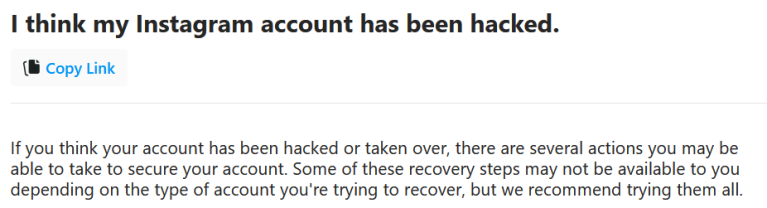 I think my Instagram account has been hacked.

Copy Link

If you think your account has been hacked or taken over, there are several actions you may be able to take to secure your account. Some of these recovery steps may not be available to you depending on the type of account you're trying to recover, but we recommend trying them all.